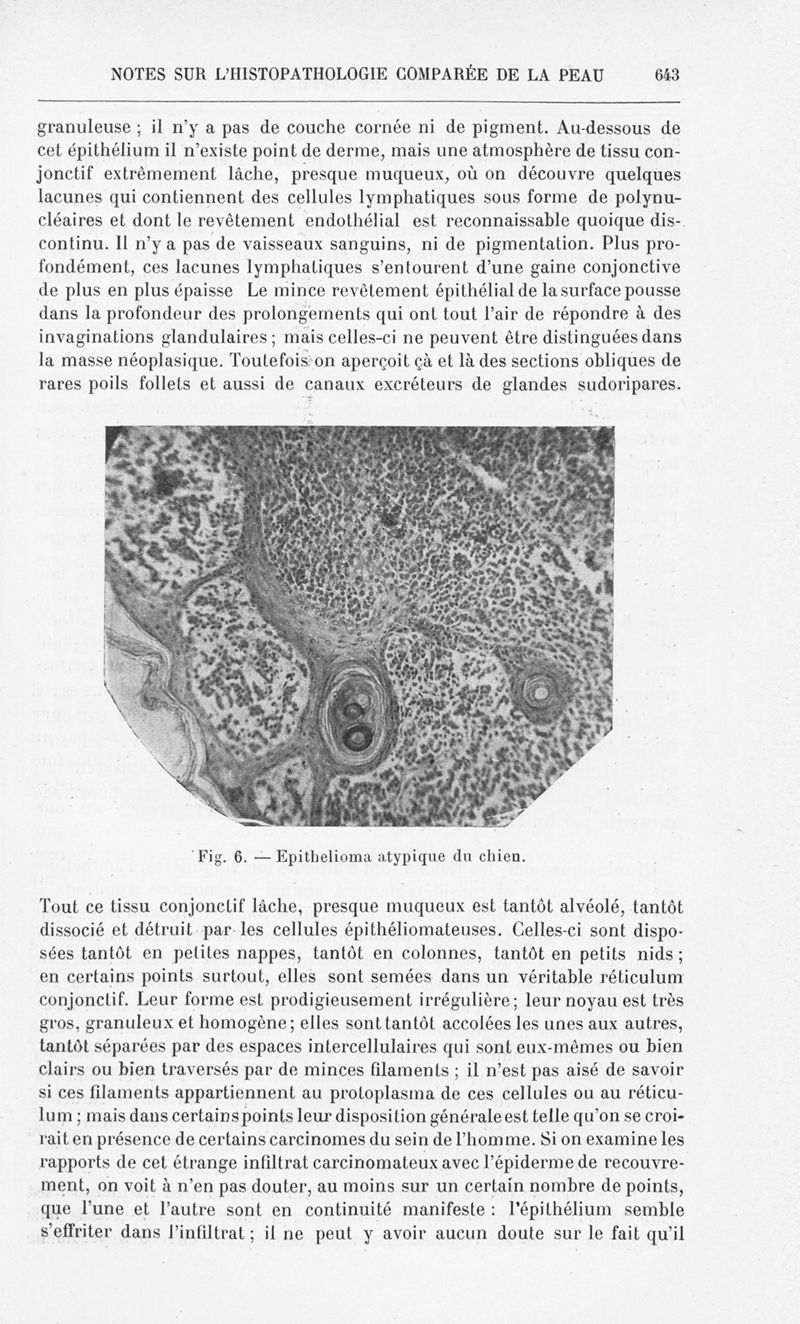 NOTES SUR L'HISTOPATHOLOGIE COMPARÉE DE LA PEAU 643

granuleuse ; il n'y a pas de couche cornée ni de pigment. Au-dessous de cet épithélium il n'existe point de derme, mais une atmosphère de tissu conjonctif extrêmement lâche, presque muqueux, où on découvre quelques lacunes qui contiennent des cellules lymphatiques sous forme de polynucléaires et dont le revêtement endothélial est reconnaissable quoique discontinu. Il n'y a pas de vaisseaux sanguins, ni de pigmentation. Plus profondément, ces lacunes lymphatiques s'entourent d'une gaine conjonctive de plus en plus épaisse Le mince revêtement épithélial de la surface pousse dans la profondeur des prolongements qui ont tout l'air de répondre à des invaginations glandulaires ; mais celles-ci ne peuvent être distinguées dans la masse néoplasique. Toutefois on aperçoit çà et là des sections obliques de rares poils follets et aussi de canaux excréteurs de glandes sudoripares.

Fig. 6. — Epithelioma atypique du chien.

Tout ce tissu conjonctif lâche, presque muqueux est tantôt alvéolé, tantôt dissocié et détruit par les cellules épithéliomateuses. Celles-ci sont disposées tantôt en petites nappes, tantôt en colonnes, tantôt en petits nids ; en certains points surtout, elles sont semées dans un véritable réticulum conjonctif. Leur forme est prodigieusement irrégulière ; leur noyau est très gros, granuleux et homogène ; elles sont tantôt accolées les unes aux autres, tantôt séparées par des espaces intercellulaires qui sont eux-mêmes ou bien clairs ou bien traversés par de minces filaments ; il n'est pas aisé de savoir si ces filaments appartiennent au protoplasma de ces cellules ou au réticulum ; mais dans certains points leur disposition générale est telle qu'on se croirait en présence de certains carcinomes du sein de l'homme. Si on examine les rapports de cet étrange infiltrat carcinomateux avec l'épiderme de recouvrement, on voit à n'en pas douter, au moins sur un certain nombre de points, que l'une et l'autre sont en continuité manifeste : l'épithélium semble s'effriter dans l'infiltrat ; il ne peut y avoir aucun doute sur le fait qu'il